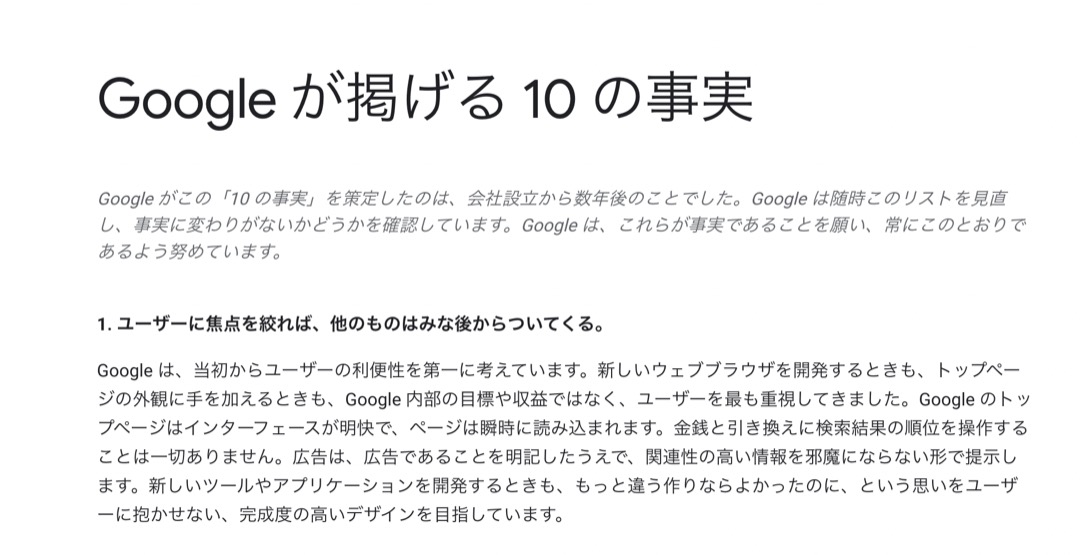 Google が掲げる 10 の事実

Google がこの「10 の事実」を策定したのは、会社設立から数年後のことでした。Google は随時このリストを見直し、事実に変わりがないかどうかを確認しています。Google は、これらが事実であることを願い、常にこのとおりであるよう努めています。

1. ユーザーに焦点を絞れば、他のものはみな後からついてくる。

Google は、当初からユーザーの利便性を第一に考えています。新しいウェブブラウザを開発するときも、トップページの外観に手を加えるときも、Google 内部の目標や収益ではなく、ユーザーを最も重視してきました。Google のトップページはインターフェースが明快で、ページは瞬時に読み込まれます。金銭と引き換えに検索結果の順位を操作することは一切ありません。広告は、広告であることを明記したうえで、関連性の高い情報を邪魔にならない形で提示します。新しいツールやアプリケーションを開発するときも、もっと違う作りならよかったのに、という思いをユーザーに抱かせない、完成度の高いデザインを目指しています。